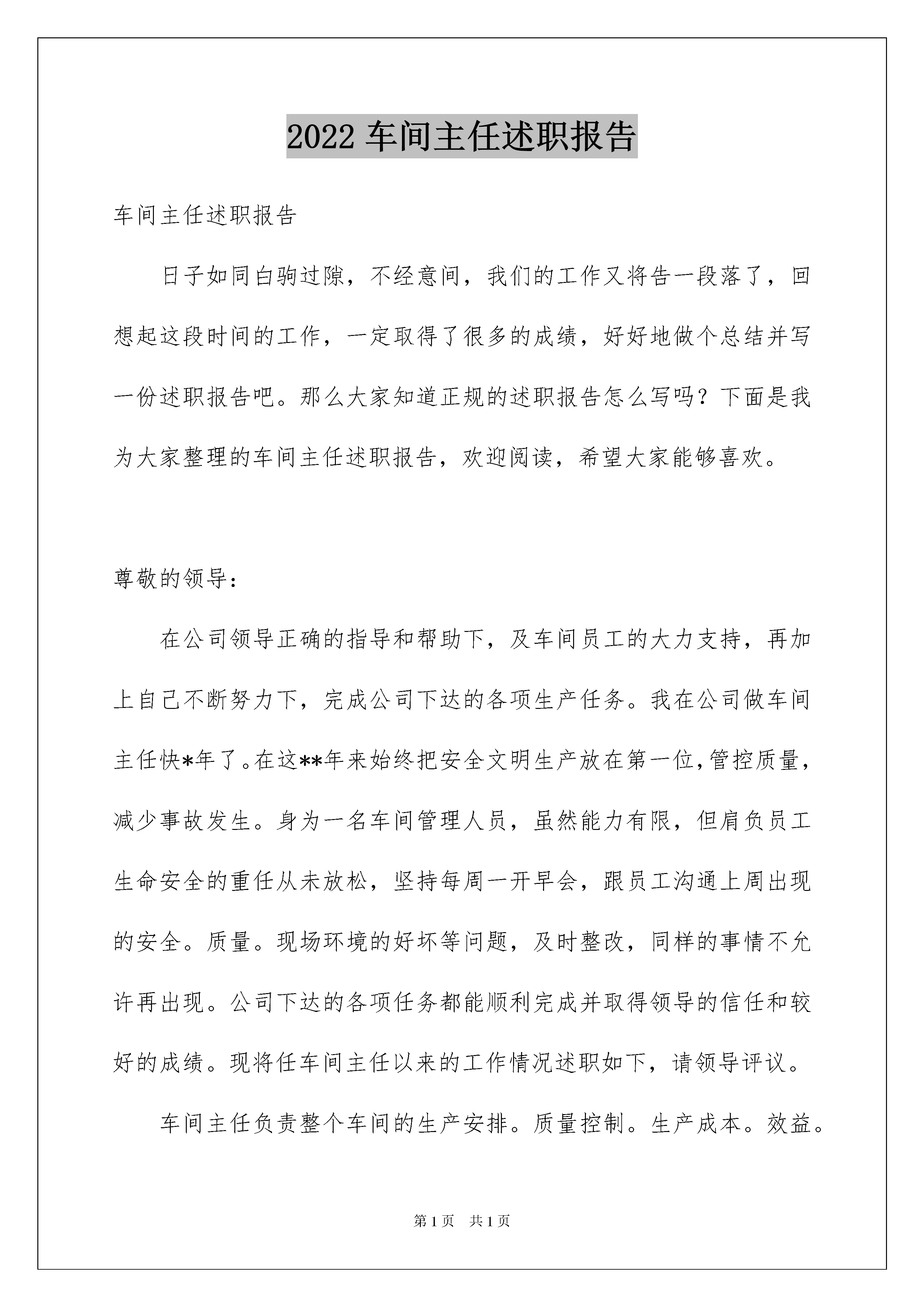 2022 车间主任述职报告

车间主任述职报告

日子如同白驹过隙，不经意间，我们的工作又将告一段落了，回想起这段时间的工作，一定取得了很多的成绩，好好地做个总结并写一份述职报告吧。那么大家知道正规的述职报告怎么写吗？下面是我为大家整理的车间主任述职报告，欢迎阅读，希望大家能够喜欢。

尊敬的领导：

在公司领导正确的指导和帮助下，及车间员工的大力支持，再加上自己不断努力下，完成公司下达的各项生产任务。我在公司做车间主任快*年了。在这**年来始终把安全文明生产放在第一位，管控质量，减少事故发生。身为一名车间管理人员，虽然能力有限，但肩负员工生命安全的重任从未放松，坚持每周一开早会，跟员工沟通上周出现的安全。质量。现场环境的好坏等问题，及时整改，同样的事情不允许再出现。公司下达的各项任务都能顺利完成并取得领导的信任和较好的成绩。现将任车间主任以来的工作情况述职如下，请领导评议。

车间主任负责整个车间的生产安排。质量控制。生产成本。效益。

第 1 页 共 1 页